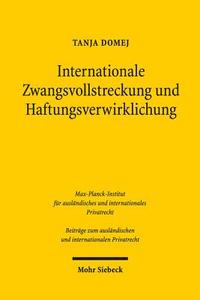 TANJA DOMEJ

Internationale Zwangsvollstreckung und Haftungsverwirklichung

Max-Planck-Institut für ausländisches und internationales Privatrecht

Beiträge zum ausländischen und internationalen Privatrecht

Mohr Siebeck